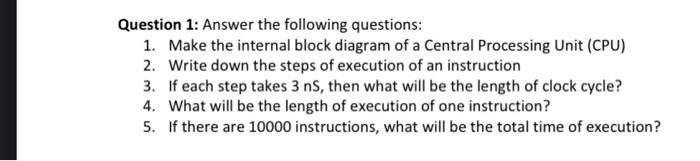 Question 1: Answer the following questions:
1. Make the internal block diagram of a Central Processing Unit (CPU)
2. Write down the steps of execution of an instruction
3. If each step takes 3 nS, then what will be the length of clock cycle?
4. What will be the length of execution of one instruction?
5. If there are 10000 instructions, what will be the total time of execution?